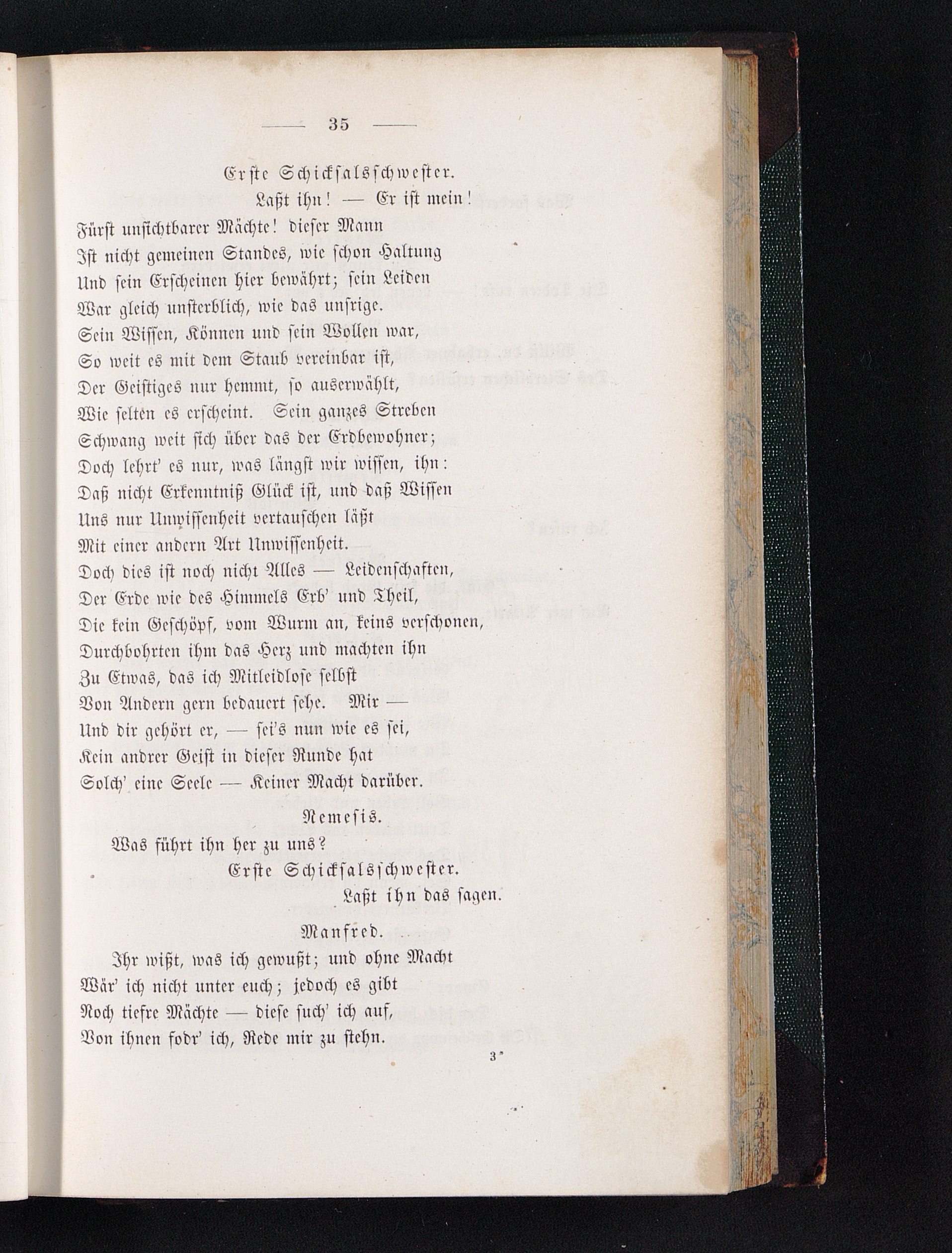 — 35 —

Erste Schicksalsschwester.

Laßt ihn! — Er ist mein!
Fürst unsichtbarer Mächte! dieser Mann
Ist nicht gemeinen Standes, wie schon Haltung
Und sein Erscheinen hier bewährt; sein Leiden
War gleich unsterblich, wie das unsrige.
Sein Wissen, Können und sein Wollen war,
So weit es mit dem Staub vereinbar ist,
Der Geistiges nur hemmt, so auserwählt,
Wie selten es erscheint. Sein ganzes Streben
Schwang weit sich über das der Erdbewohner;
Doch lehrt' es nur, was längst wir wissen, ihn:
Daß nicht Erkenntniß Glück ist, und daß Wissen
Uns nur Unwissenheit vertauschen läßt
Mit einer andern Art Unwissenheit.
Doch dies ist noch nicht Alles — Leidenschaften,
Der Erde wie des Himmels Erb' und Theil,
Die kein Geschöpf, vom Wurm an, keins verschonen,
Durchbohrten ihm das Herz und machten ihn
Zu Etwas, das ich Mitleidlose selbst
Von Andern gern bedauert sehe. Mir —
Und dir gehört er, — sei's nun wie es sei,
Kein andrer Geist in dieser Runde hat
Solch' eine Seele — Keiner Macht darüber.

Nemesis.

Was führt ihn her zu uns?

Erste Schicksalsschwester.

Laßt ihn das sagen.

Manfred.

Ihr wißt, was ich gewußt; und ohne Macht
Wär' ich nicht unter euch; jedoch es gibt
Noch tiefre Mächte — diese such' ich auf,
Von ihnen fodr' ich, Rede mir zu stehn.

3*